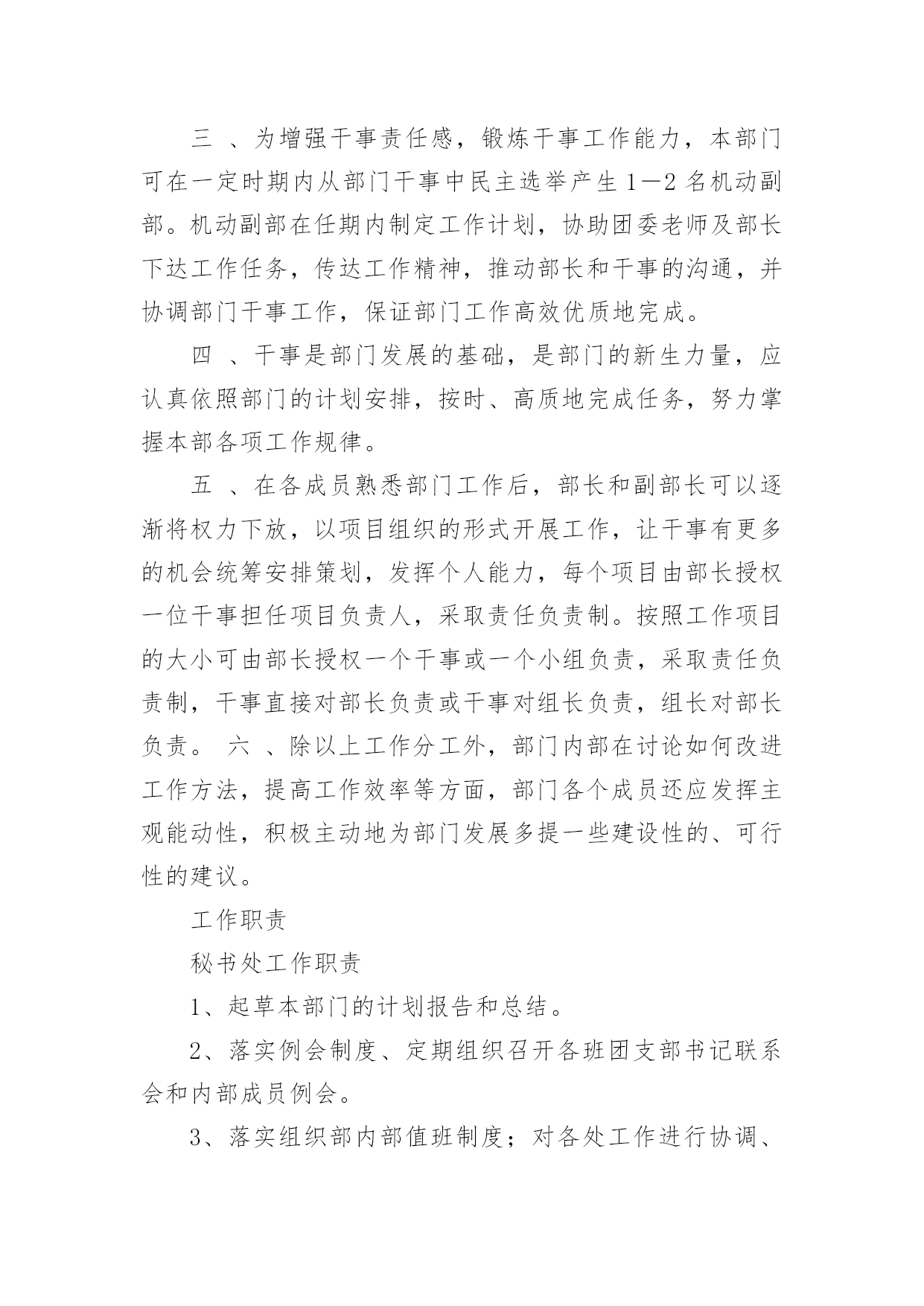 三 、为增强干事责任感，锻炼干事工作能力，本部门可在一定时期内从部门干事中民主选举产生 1—2 名机动副部。机动副部在任期内制定工作计划，协助团委老师及部长下达工作任务，传达工作精神，推动部长和干事的沟通，并协调部门干事工作，保证部门工作高效优质地完成。

四 、干事是部门发展的基础，是部门的新生力量，应认真依照部门的计划安排，按时、高质地完成任务，努力掌握本部各项工作规律。

五 、在各成员熟悉部门工作后，部长和副部长可以逐渐将权力下放，以项目组织的形式开展工作，让干事有更多的机会统筹安排策划，发挥个人能力，每个项目由部长授权一位干事担任项目负责人，采取责任负责制。按照工作项目的大小可由部长授权一个干事或一个小组负责，采取责任负责制，干事直接对部长负责或干事对组长负责，组长对部长负责。 六 、除以上工作分工外，部门内部在讨论如何改进工作方法，提高工作效率等方面，部门各个成员还应发挥主观能动性，积极主动地为部门发展多提一些建设性的、可行性的建议。

工作职责

秘书处工作职责

1、起草本部门的计划报告和总结。

2、落实例会制度、定期组织召开各班团支部书记联系会和内部成员例会。

3、落实组织部内部值班制度；对各处工作进行协调、